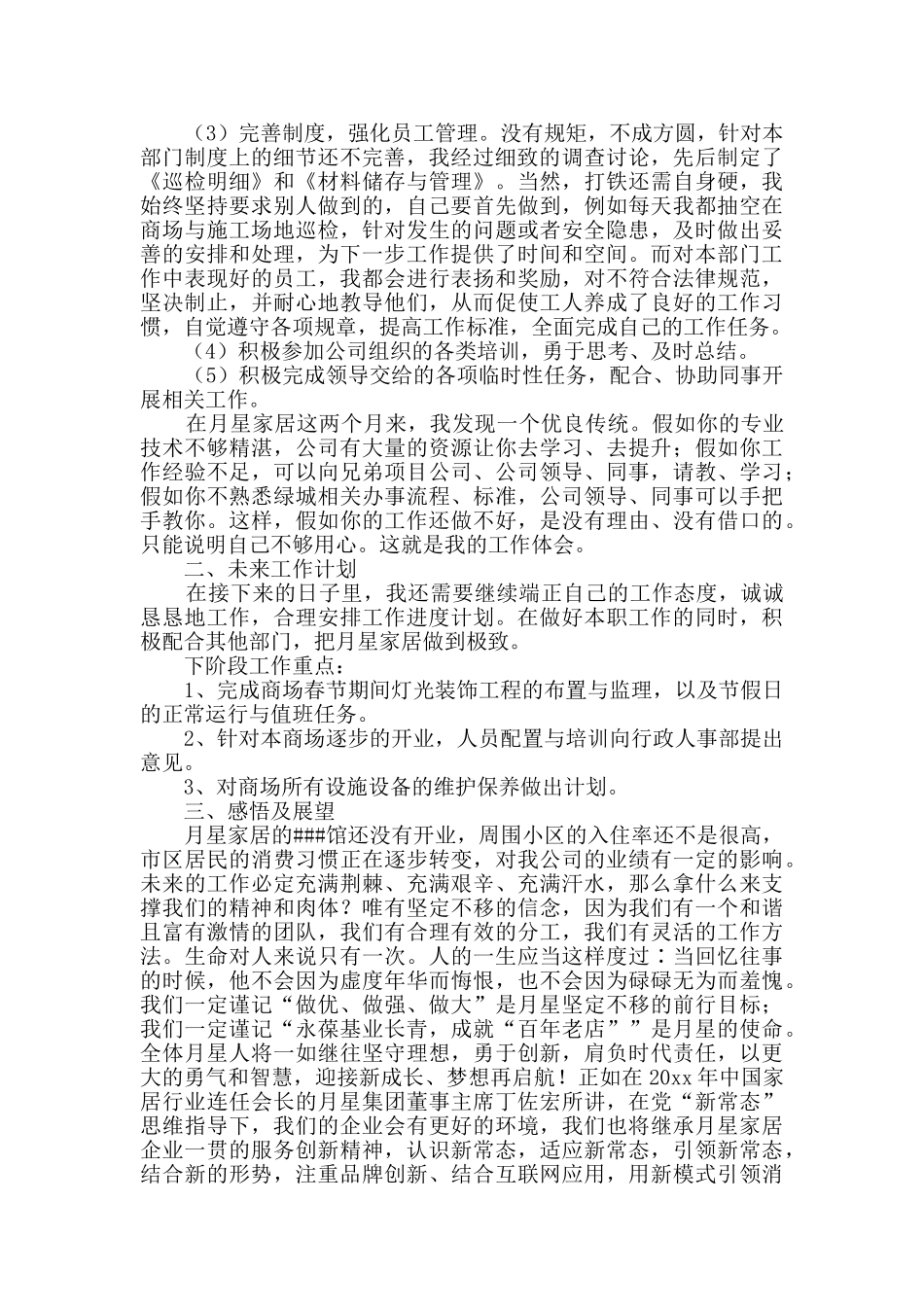 （3）完善制度，强化员工管理。没有规矩，不成方圆，针对本部门制度上的细节还不完善，我经过细致的调查讨论，先后制定了《巡检明细》和《材料储存与管理》。当然，打铁还需自身硬，我始终坚持要求别人做到的，自己要首先做到，例如每天我都抽空在商场与施工场地巡检，针对发生的问题或者安全隐患，及时做出妥善的安排和处理，为下一步工作提供了时间和空间。而对本部门工作中表现好的员工，我都会进行表扬和奖励，对不符合法律规范，坚决制止，并耐心地教导他们，从而促使工人养成了良好的工作习惯，自觉遵守各项规章，提高工作标准，全面完成自己的工作任务。

（4）积极参加公司组织的各类培训，勇于思考、及时总结。

（5）积极完成领导交给的各项临时性任务，配合、协助同事开展相关工作。

在月星家居这两个月来，我发现一个优良传统。假如你的专业技术不够精湛，公司有大量的资源让你去学习、去提升；假如你工作经验不足，可以向兄弟项目公司、公司领导、同事，请教、学习；假如你不熟悉绿城相关办事流程、标准，公司领导、同事可以手把手教你。这样，假如你的工作还做不好，是没有理由、没有借口的。只能说明自己不够用心。这就是我的工作体会。

二、未来工作计划

在接下来的日子里，我还需要继续端正自己的工作态度，诚诚恳恳地工作，合理安排工作进度计划。在做好本职工作的同时，积极配合其他部门，把月星家居做到极致。

下阶段工作重点：

1、完成商场春节期间灯光装饰工程的布置与监理，以及节假日的正常运行与值班任务。

2、针对本商场逐步的开业，人员配置与培训向行政人事部提出意见。

3、对商场所有设施设备的维护保养做出计划。

三、感悟及展望

月星家居的###馆还没有开业，周围小区的入住率还不是很高，市区居民的消费习惯正在逐步转变，对我公司的业绩有一定的影响。未来的工作必定充满荆棘、充满艰辛、充满汗水，那么拿什么来支撑我们的精神和肉体？唯有坚定不移的信念，因为我们有一个和谐且富有激情的团队，我们有合理有效的分工，我们有灵活的工作方法。生命对人来说只有一次。人的一生应当这样度过：当回忆往事的时候，他不会因为虚度年华而悔恨，也不会因为碌碌无为而羞愧。我们一定谨记“做优、做强、做大”是月星坚定不移的前行目标；我们一定谨记“永葆基业长青，成就“百年老店””是月星的使命。全体月星人将一如继往坚守理想，勇于创新，肩负时代责任，以更大的勇气和智慧，迎接新成长、梦想再启航！正如在20xx年中国家居行业连任会长的月星集团董事主席丁佐宏所讲，在党“新常态”思维指导下，我们的企业会有更好的环境，我们也将继承月星家居企业一贯的服务创新精神，认识新常态，适应新常态，引领新常态，结合新的形势，注重品牌创新、结合互联网应用，用新模式引领消